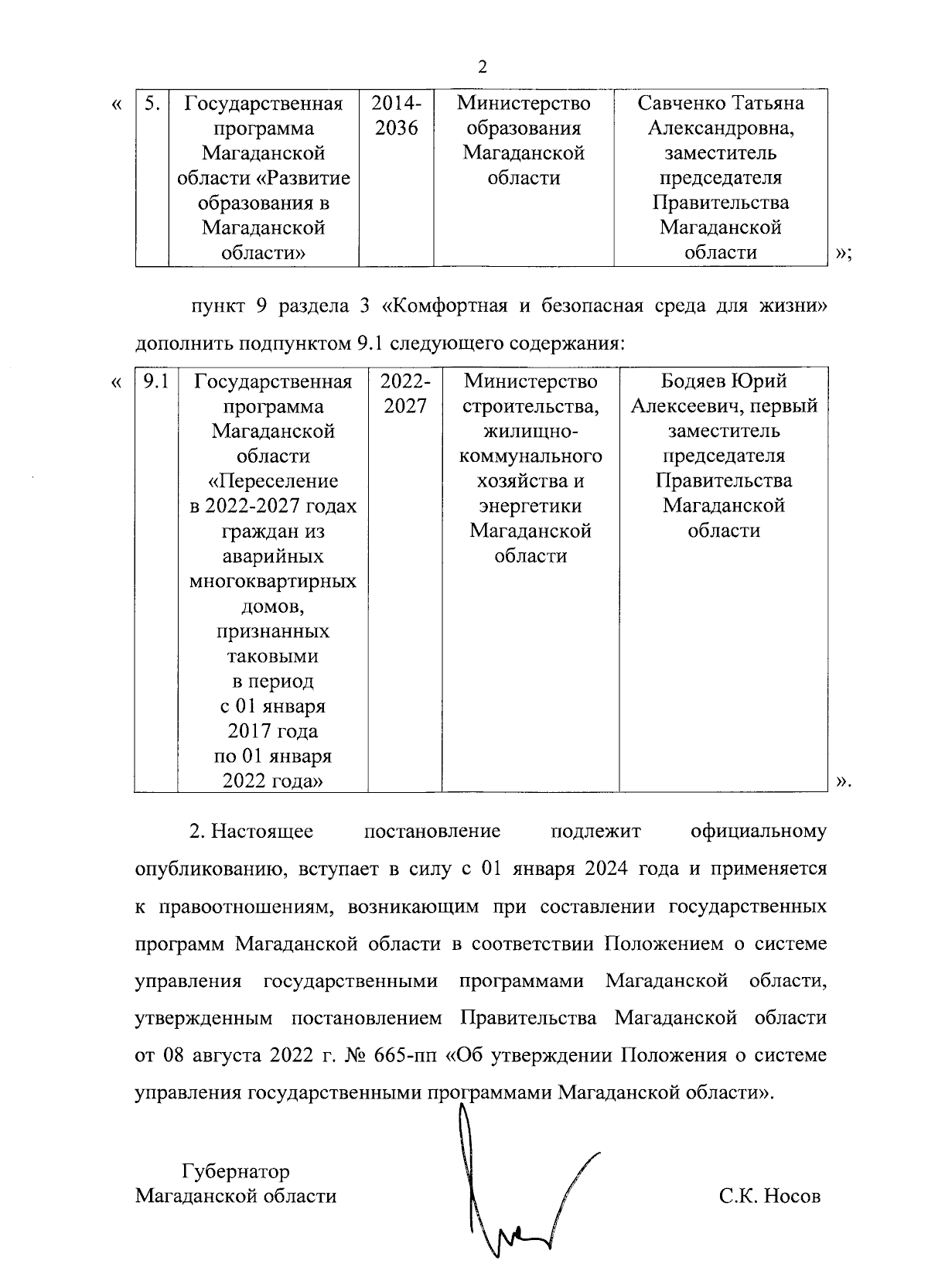 2

«

| 5. | Государственная программа Магаданской области «Развитие образования в Магаданской области» | 2014-2036 | Министерство образования Магаданской области | Савченко Татьяна Александровна, заместитель председателя Правительства Магаданской области |
|---|---|---|---|---|

»;

пункт 9 раздела 3 «Комфортная и безопасная среда для жизни» дополнить подпунктом 9.1 следующего содержания:

«

| 9.1 | Государственная программа Магаданской области «Переселение в 2022-2027 годах граждан из аварийных многоквартирных домов, признанных таковыми в период с 01 января 2017 года по 01 января 2022 года» | 2022-2027 | Министерство строительства, жилищно-коммунального хозяйства и энергетики Магаданской области | Бодяев Юрий Алексеевич, первый заместитель председателя Правительства Магаданской области |
|---|---|---|---|---|

».

2. Настоящее постановление подлежит официальному опубликованию, вступает в силу с 01 января 2024 года и применяется к правоотношениям, возникающим при составлении государственных программ Магаданской области в соответствии Положением о системе управления государственными программами Магаданской области, утвержденным постановлением Правительства Магаданской области от 08 августа 2022 г. № 665-пп «Об утверждении Положения о системе управления государственными программами Магаданской области».

Губернатор
Магаданской области

С.К. Носов